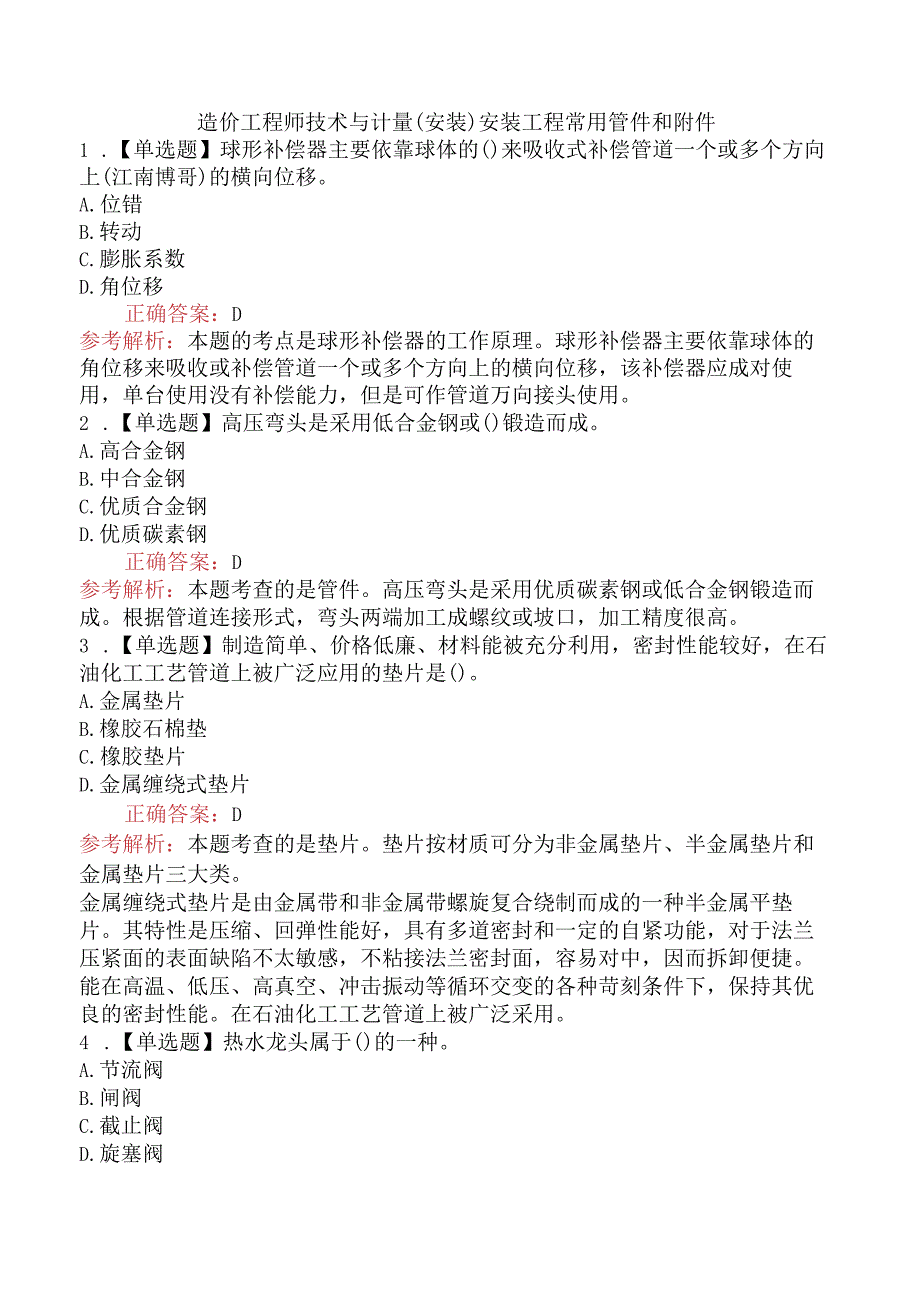 造价工程师技术与计量(安装)安装工程常用管件和附件

1．【单选题】球形补偿器主要依靠球体的()来吸收式补偿管道一个或多个方向上(江南博哥)的横向位移。
A.位错
B.转动
C.膨胀系数
D.角位移
正确答案：D
参考解析：本题的考点是球形补偿器的工作原理。球形补偿器主要依靠球体的角位移来吸收或补偿管道一个或多个方向上的横向位移，该补偿器应成对使用，单台使用没有补偿能力，但是可作管道万向接头使用。

2．【单选题】高压弯头是采用低合金钢或()锻造而成。
A.高合金钢
B.中合金钢
C.优质合金钢
D.优质碳素钢
正确答案：D
参考解析：本题考查的是管件。高压弯头是采用优质碳素钢或低合金钢锻造而成。根据管道连接形式，弯头两端加工成螺纹或坡口，加工精度很高。

3．【单选题】制造简单、价格低廉、材料能被充分利用，密封性能较好，在石油化工工艺管道上被广泛应用的垫片是()。
A.金属垫片
B.橡胶石棉垫
C.橡胶垫片
D.金属缠绕式垫片
正确答案：D
参考解析：本题考查的是垫片。垫片按材质可分为非金属垫片、半金属垫片和金属垫片三大类。
金属缠绕式垫片是由金属带和非金属带螺旋复合绕制而成的一种半金属平垫片。其特性是压缩、回弹性能好，具有多道密封和一定的自紧功能，对于法兰压紧面的表面缺陷不太敏感，不粘接法兰密封面，容易对中，因而拆卸便捷。能在高温、低压、高真空、冲击振动等循环交变的各种苛刻条件下，保持其优良的密封性能。在石油化工工艺管道上被广泛采用。

4．【单选题】热水龙头属于()的一种。
A.节流阀
B.闸阀
C.截止阀
D.旋塞阀